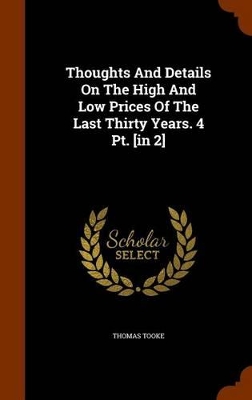 Thoughts And Details On The High And Low Prices Of The Last Thirty Years. 4 Pt. [in 2]

Scholar SELECT

THOMAS TOOKE